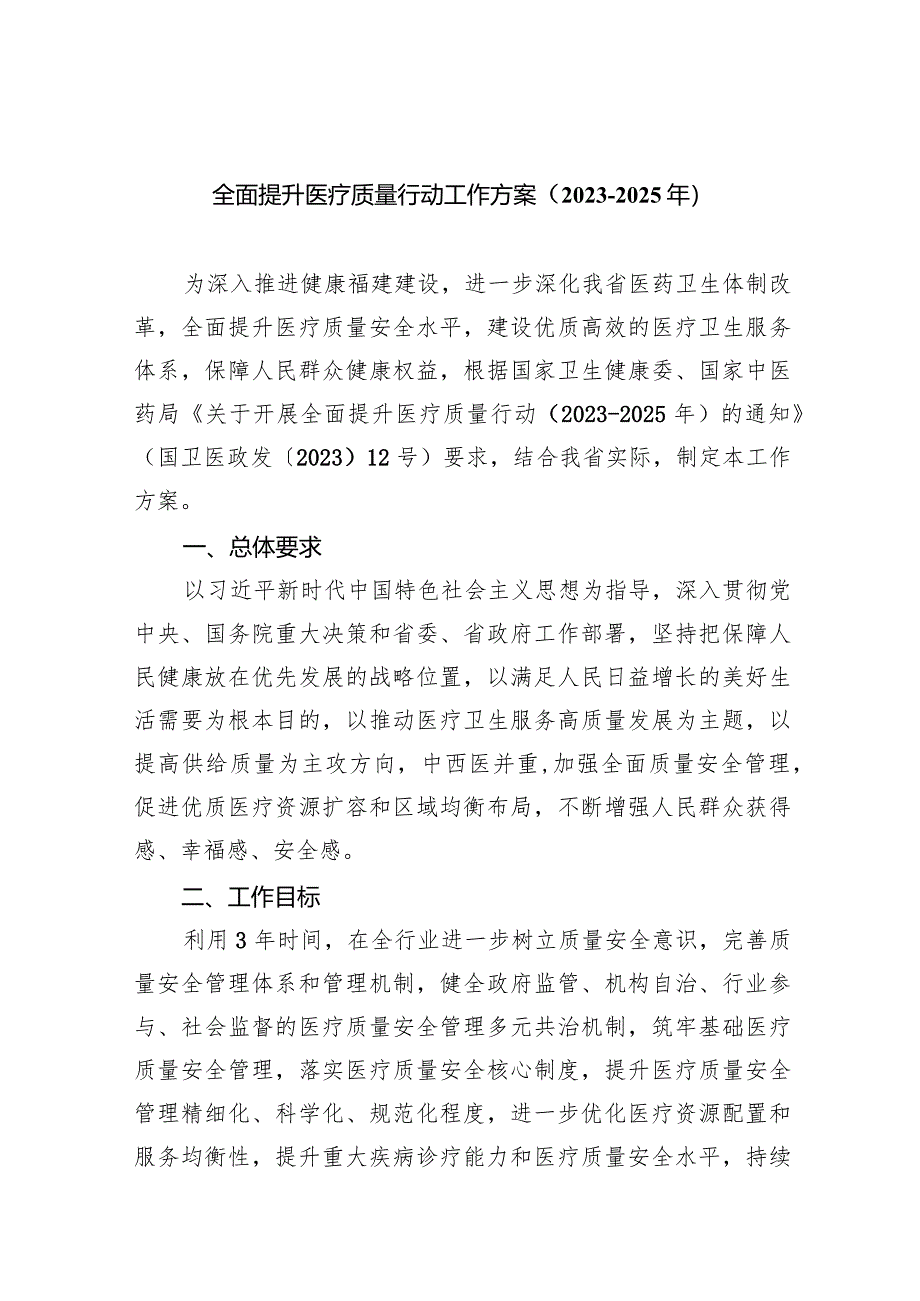 全面提升医疗质量行动工作方案（2023-2025年）

为深入推进健康福建建设，进一步深化我省医药卫生体制改革，全面提升医疗质量安全水平，建设优质高效的医疗卫生服务体系，保障人民群众健康权益，根据国家卫生健康委、国家中医药局《关于开展全面提升医疗质量行动（2023-2025年）的通知》（国卫医政发〔2023〕12号）要求，结合我省实际，制定本工作方案。

一、总体要求

以习近平新时代中国特色社会主义思想为指导，深入贯彻党中央、国务院重大决策和省委、省政府工作部署，坚持把保障人民健康放在优先发展的战略位置，以满足人民日益增长的美好生活需要为根本目的，以推动医疗卫生服务高质量发展为主题，以提高供给质量为主攻方向，中西医并重,加强全面质量安全管理，促进优质医疗资源扩容和区域均衡布局，不断增强人民群众获得感、幸福感、安全感。

二、工作目标

利用3年时间，在全行业进一步树立质量安全意识，完善质量安全管理体系和管理机制，健全政府监管、机构自治、行业参与、社会监督的医疗质量安全管理多元共治机制，筑牢基础医疗质量安全管理，落实医疗质量安全核心制度，提升医疗质量安全管理精细化、科学化、规范化程度，进一步优化医疗资源配置和服务均衡性，提升重大疾病诊疗能力和医疗质量安全水平，持续